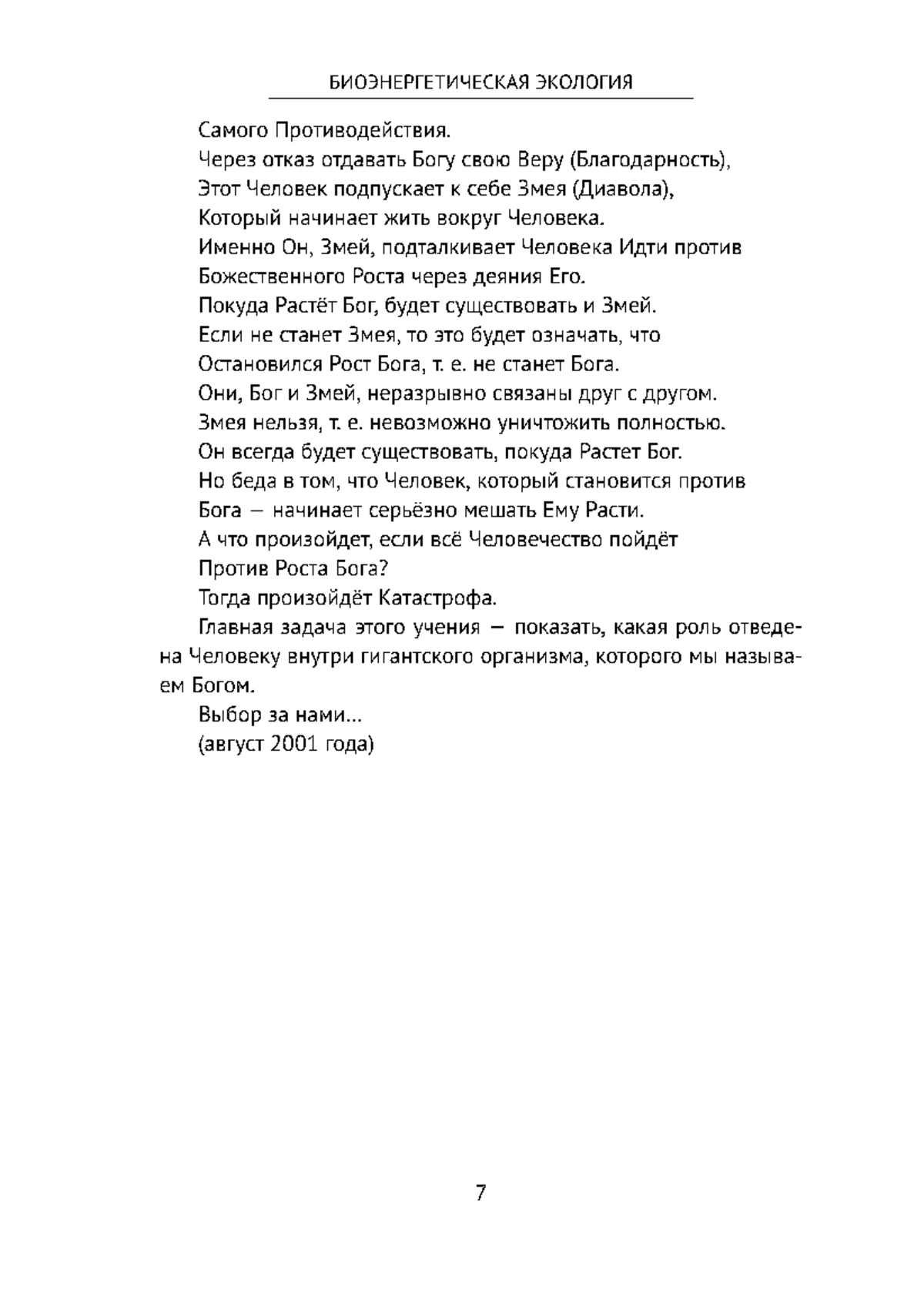 БИОЭНЕРГЕТИЧЕСКАЯ ЭКОЛОГИЯ

Самого Противодействия.

Через отказ отдавать Богу свою Веру (Благодарность),

Этот Человек подпускает к себе Змея (Диавола),

Который начинает жить вокруг Человека.

Именно Он, Змей, подталкивает Человека Идти против

Божественного Роста через деяния Его.

Покуда Растёт Бог, будет существовать и Змей.

Если не станет Змея, то это будет означать, что

Остановился Рост Бога, т. е. не станет Бога.

Они, Бог и Змей, неразрывно связаны друг с другом.

Змея нельзя, т. е. невозможно уничтожить полностью.

Он всегда будет существовать, покуда Растет Бог.

Но беда в том, что Человек, который становится против

Бога — начинает серьёзно мешать Ему Расти.

А что произойдет, если всё Человечество пойдёт

Против Роста Бога?

Тогда произойдёт Катастрофа.

Главная задача этого учения — показать, какая роль отведена Человеку внутри гигантского организма, которого мы называем Богом.

Выбор за нами...

(август 2001 года)

7